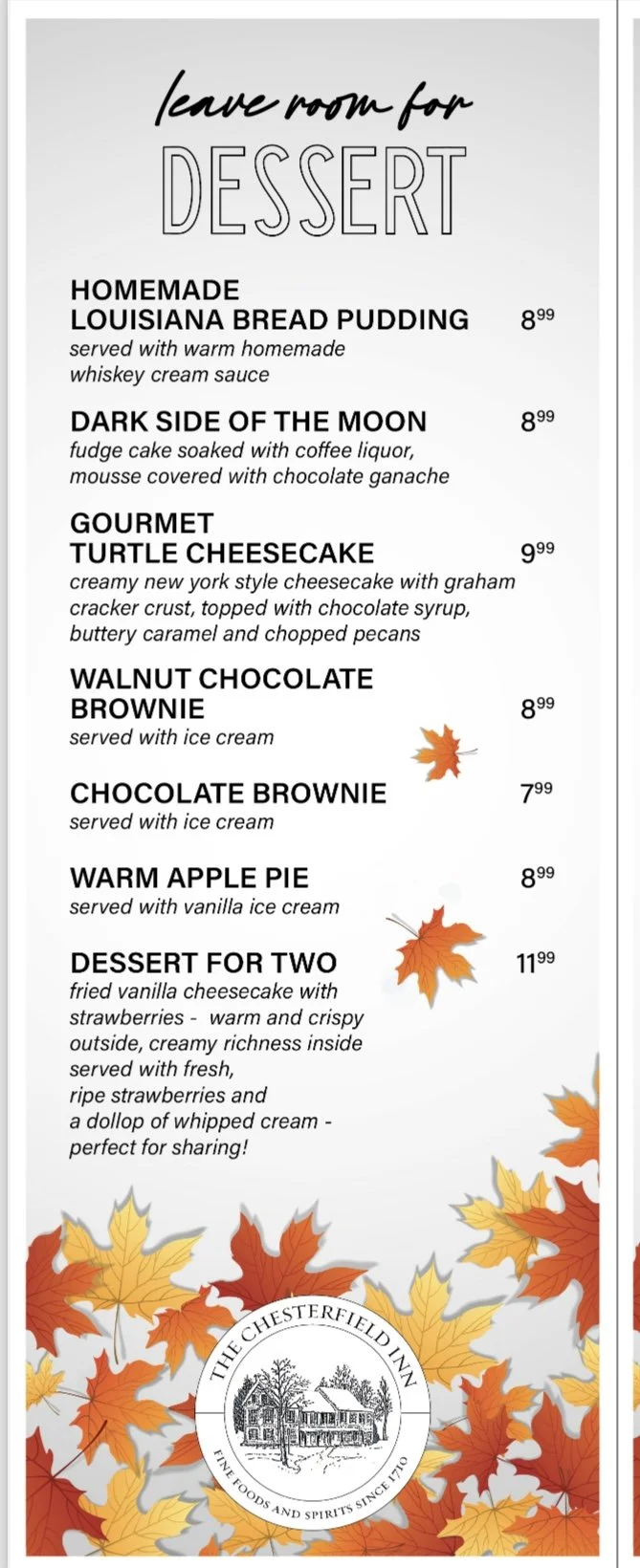 leave room for
DESSERT

HOMEMADE LOUISIANA BREAD PUDDING $8^{99}$
served with warm homemade whiskey cream sauce

DARK SIDE OF THE MOON $8^{99}$
fudge cake soaked with coffee liquor, mousse covered with chocolate ganache

GOURMET TURTLE CHEESECAKE $9^{99}$
creamy new york style cheesecake with graham cracker crust, topped with chocolate syrup, buttery caramel and chopped pecans

WALNUT CHOCOLATE BROWNIE $8^{99}$
served with ice cream

CHOCOLATE BROWNIE $7^{99}$
served with ice cream

WARM APPLE PIE $8^{99}$
served with vanilla ice cream

DESSERT FOR TWO $11^{99}$
fried vanilla cheesecake with strawberries - warm and crispy outside, creamy richness inside served with fresh, ripe strawberries and a dollop of whipped cream - perfect for sharing!

THE CHESTERFIELD INN
FINE FOODS AND SPIRITS SINCE 1710